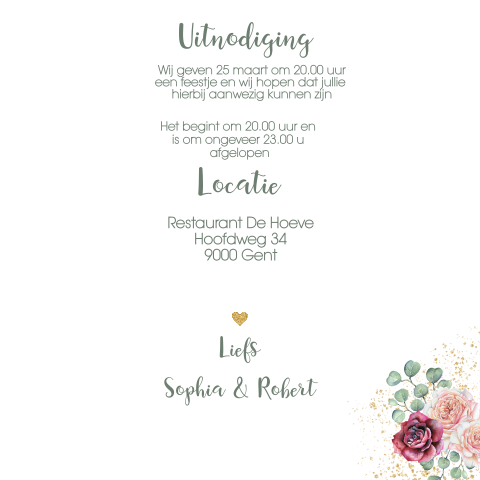 Uitnodiging

Wij geven 25 maart om 20.00 uur een feestje en wij hopen dat jullie hierbij aanwezig kunnen zijn

Het begint om 20.00 uur en is om ongeveer 23.00 u afgelopen

Locatie

Restaurant De Hoeve
Hoofdweg 34
9000 Gent

Liefs

Sophia & Robert